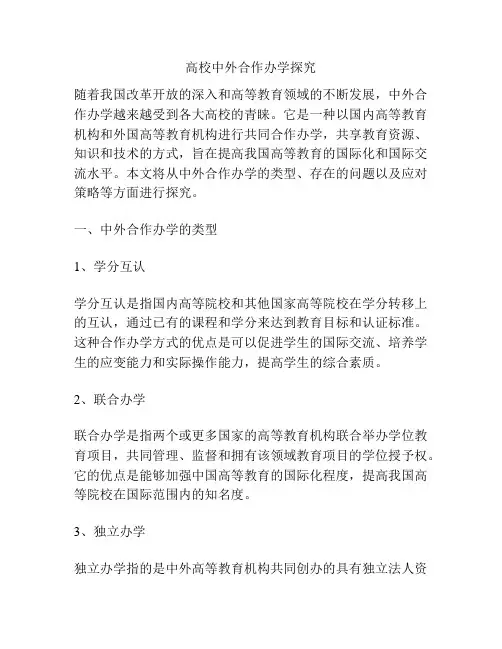 高校中外合作办学探究

随着我国改革开放的深入和高等教育领域的不断发展，中外合作办学越来越受到各大高校的青睐。它是一种以国内高等教育机构和外国高等教育机构进行共同合作办学，共享教育资源、知识和技术的方式，旨在提高我国高等教育的国际化和国际交流水平。本文将从中外合作办学的类型、存在的问题以及应对策略等方面进行探究。

一、中外合作办学的类型

1、学分互认

学分互认是指国内高等院校和其他国家高等院校在学分转移上的互认，通过已有的课程和学分来达到教育目标和认证标准。这种合作办学方式的优点是可以促进学生的国际交流、培养学生的应变能力和实际操作能力，提高学生的综合素质。

2、联合办学

联合办学是指两个或更多国家的高等教育机构联合举办学位教育项目，共同管理、监督和拥有该领域教育项目的学位授予权。它的优点是能够加强中国高等教育的国际化程度，提高我国高等院校在国际范围内的知名度。

3、独立办学

独立办学指的是中外高等教育机构共同创办的具有独立法人资